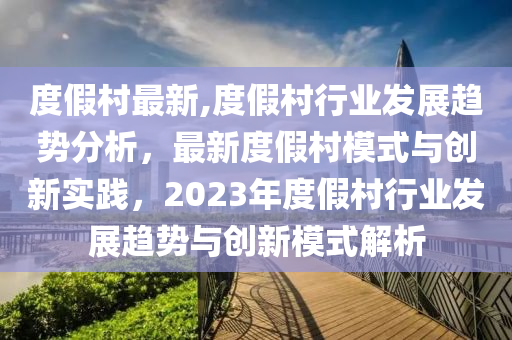 度假村最新,度假村行业发展趋势分析，最新度假村模式与创新实践，2023年度假村行业发展趋势与创新模式解析